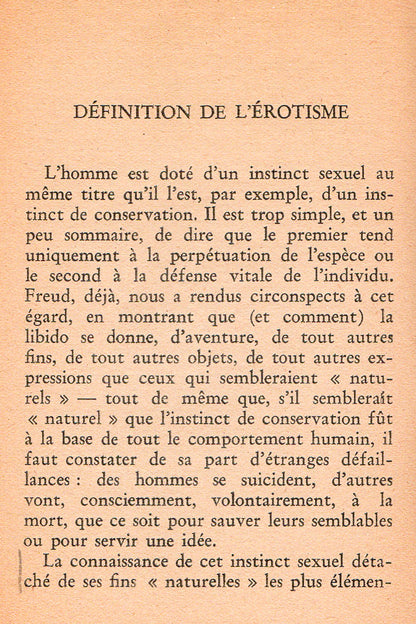 DÉFINITION DE L'ÉROTISME

L'homme est doté d'un instinct sexuel au même titre qu'il l'est, par exemple, d'un instinct de conservation. Il est trop simple, et un peu sommaire, de dire que le premier tend uniquement à la perpétuation de l'espèce ou le second à la défense vitale de l'individu. Freud, déjà, nous a rendus circonspects à cet égard, en montrant que (et comment) la libido se donne, d'aventure, de tout autres fins, de tout autres objets, de tout autres expressions que ceux qui sembleraient « naturels » — tout de même que, s'il semblerait « naturel » que l'instinct de conservation fût à la base de tout le comportement humain, il faut constater de sa part d'étranges défaillances : des hommes se suicident, d'autres vont, consciemment, volontairement, à la mort, que ce soit pour sauver leurs semblables ou pour servir une idée.

La connaissance de cet instinct sexuel détaché de ses fins « naturelles » les plus élémen-